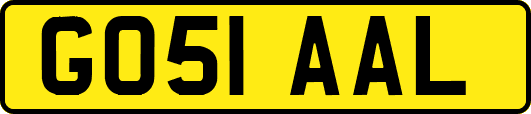 GO51 AAL